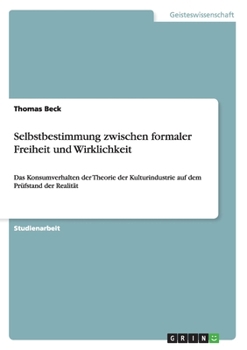 Geisteswissenschaft

Thomas Beck

Selbstbestimmung zwischen formaler Freiheit und Wirklichkeit

Das Konsumverhalten der Theorie der Kulturindustrie auf dem Prüfstand der Realität

Studienarbeit

GRIN